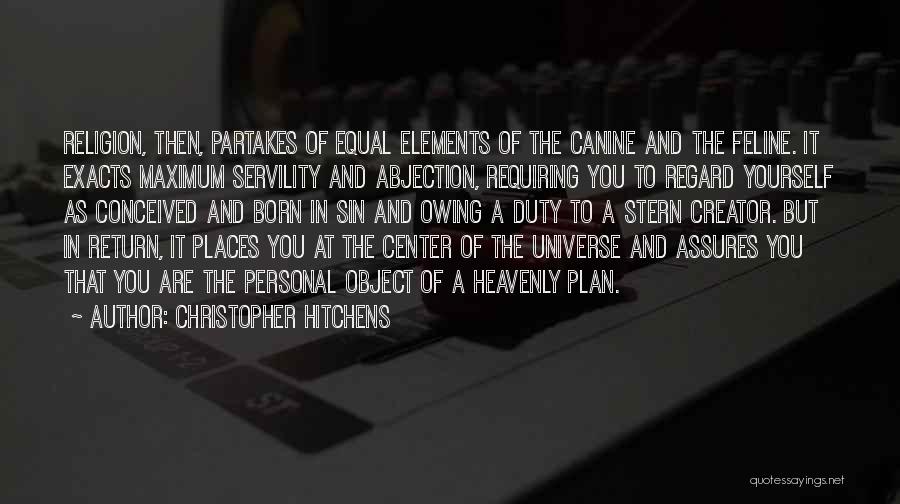 RELIGION, THEN, PARTAKES OF EQUAL ELEMENTS OF THE CANINE AND THE FELINE. IT EXACTS MAXIMUM SERVILITY AND ABJECTION, REQUIRING YOU TO REGARD YOURSELF AS CONCEIVED AND BORN IN SIN AND OWING A DUTY TO A STERN CREATOR. BUT IN RETURN, IT PLACES YOU AT THE CENTER OF THE UNIVERSE AND ASSURES YOU THAT YOU ARE THE PERSONAL OBJECT OF A HEAVENLY PLAN.

~ AUTHOR: CHRISTOPHER HITCHENS

quotessayings.net